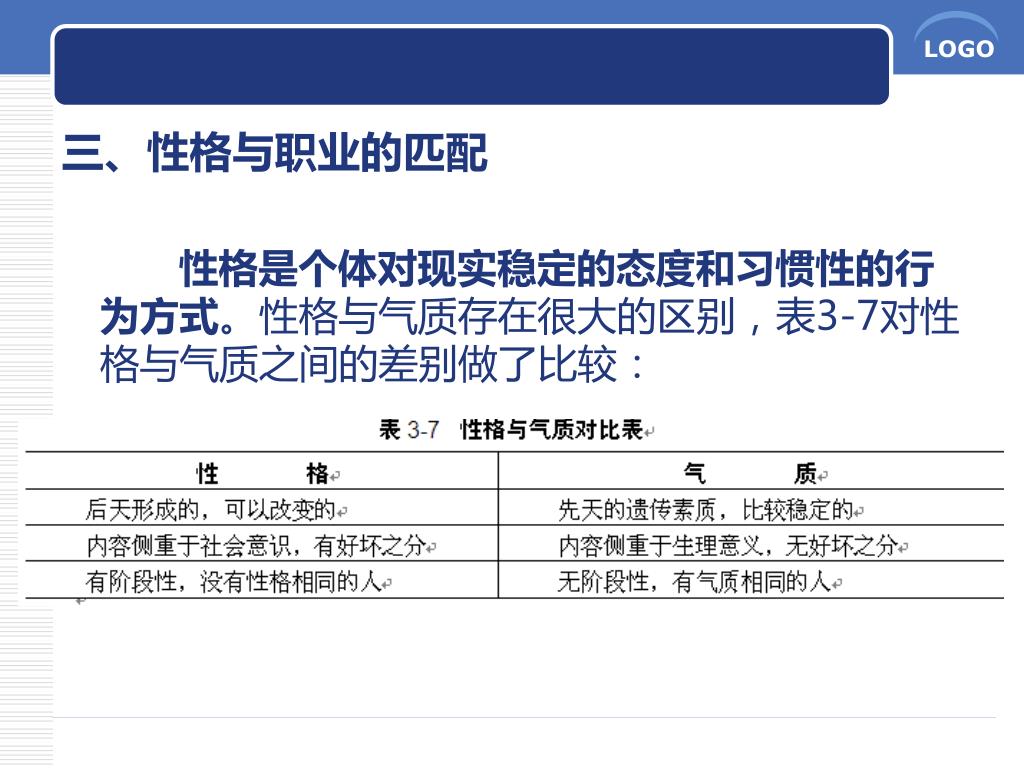 LOGO

三、性格与职业的匹配

性格是个体对现实稳定的态度和习惯性的行为方式。性格与气质存在很大的区别，表3-7对性格与气质之间的差别做了比较：

表 3-7 性格与气质对比表

| 性 格 | 气 质 |
|---|---|
| 后天形成的，可以改变的 | 先天的遗传素质，比较稳定的 |
| 内容侧重于社会意识，有好坏之分 | 内容侧重于生理意义，无好坏之分 |
| 有阶段性，没有性格相同的人 | 无阶段性，有气质相同的人 |